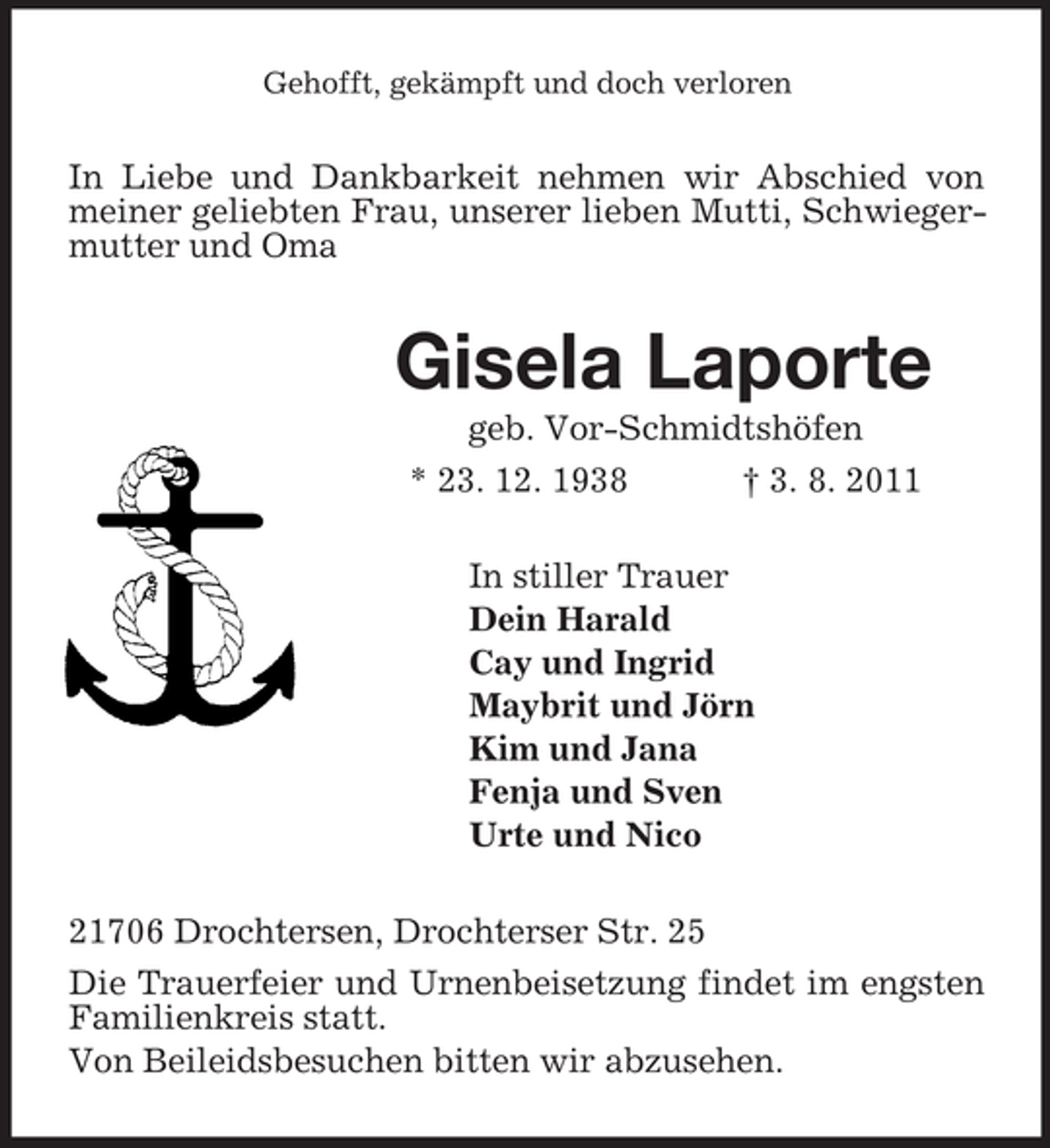 Gehofft, gekämpft und doch verloren

In Liebe und Dankbarkeit nehmen wir Abschied von meiner geliebten Frau, unserer lieben Mutti, Schwiegermutter und Oma

Gisela Laporte

geb. Vor-Schmidtshöfen

* 23. 12. 1938 † 3. 8. 2011

In stiller Trauer
Dein Harald
Cay und Ingrid
Maybrit und Jörn
Kim und Jana
Fenja und Sven
Urte und Nico

21706 Drochtersen, Drochterser Str. 25

Die Trauerfeier und Urnenbeisetzung findet im engsten Familienkreis statt.

Von Beileidsbesuchen bitten wir abzusehen.